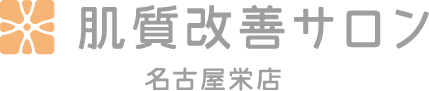 肌質改善サロン

名古屋栄店